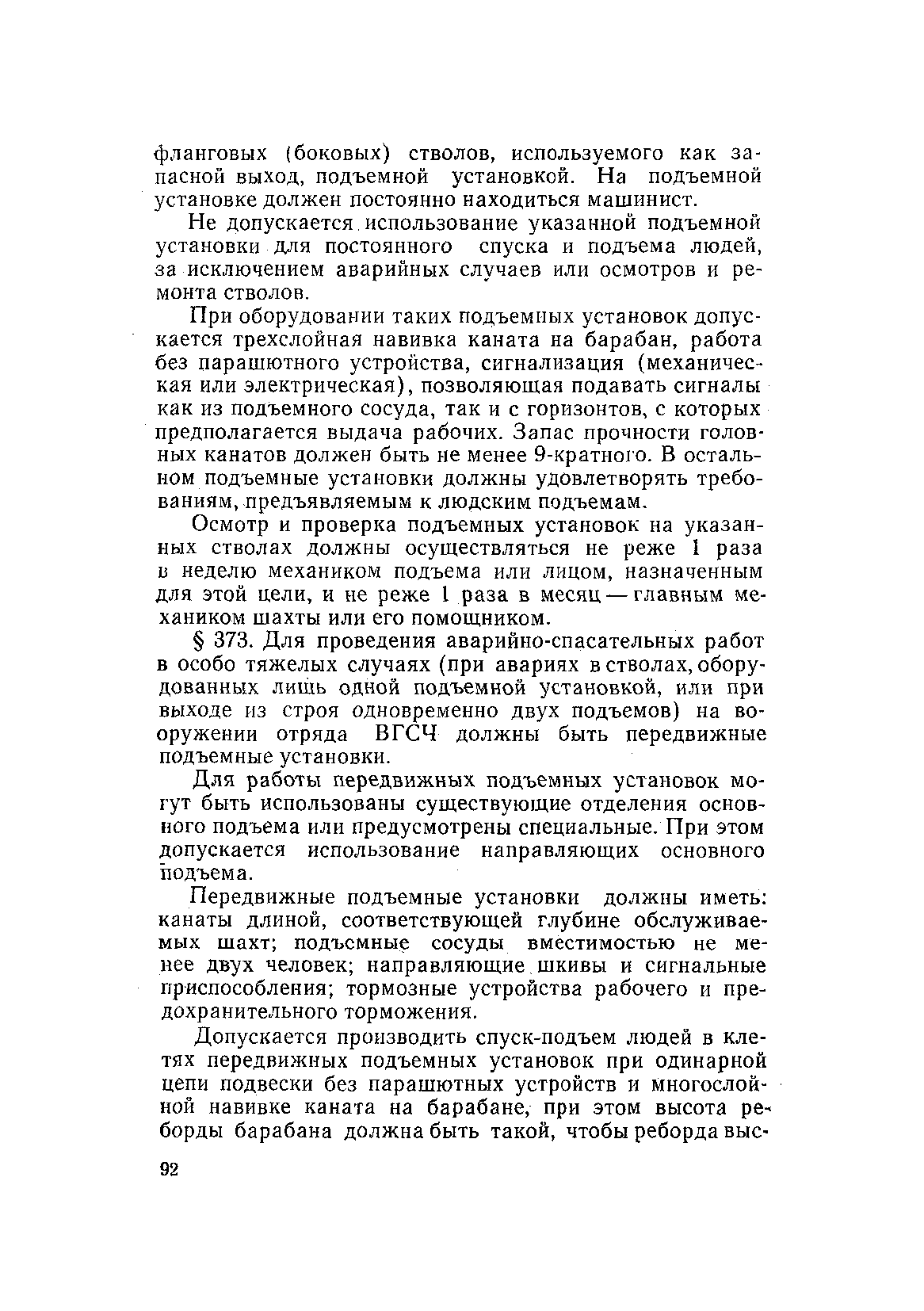 фланговых (боковых) стволов, используемого как запасной выход, подъемной установкой. На подъемной установке должен постоянно находиться машинист.

Не допускается использование указанной подъемной установки для постоянного спуска и подъема людей, за исключением аварийных случаев или осмотров и ремонта стволов.

При оборудовании таких подъемных установок допускается трехслойная навивка каната на барабан, работа без парашютного устройства, сигнализация (механическая или электрическая), позволяющая подавать сигналы как из подъемного сосуда, так и с горизонтов, с которых предполагается выдача рабочих. Запас прочности головных канатов должен быть не менее 9-кратного. В остальном подъемные установки должны удовлетворять требованиям, предъявляемым к людским подъемам.

Осмотр и проверка подъемных установок на указанных стволах должны осуществляться не реже 1 раза в неделю механиком подъема или лицом, назначенным для этой цели, и не реже 1 раза в месяц — главным механиком шахты или его помощником.

§ 373. Для проведения аварийно-спасательных работ в особо тяжелых случаях (при авариях в стволах, оборудованных лишь одной подъемной установкой, или при выходе из строя одновременно двух подъемов) на вооружении отряда ВГСЧ должны быть передвижные подъемные установки.

Для работы передвижных подъемных установок могут быть использованы существующие отделения основного подъема или предусмотрены специальные. При этом допускается использование направляющих основного подъема.

Передвижные подъемные установки должны иметь: канаты длиной, соответствующей глубине обслуживаемых шахт; подъемные сосуды вместимостью не менее двух человек; направляющие шкивы и сигнальные приспособления; тормозные устройства рабочего и предохранительного торможения.

Допускается производить спуск-подъем людей в клетях передвижных подъемных установок при одинарной цепи подвески без парашютных устройств и многослойной навивке каната на барабане, при этом высота реборды барабана должна быть такой, чтобы реборда выс-

92